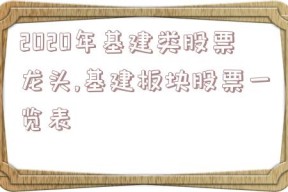 2020年基建类股票龙头,基建板块股票一览表